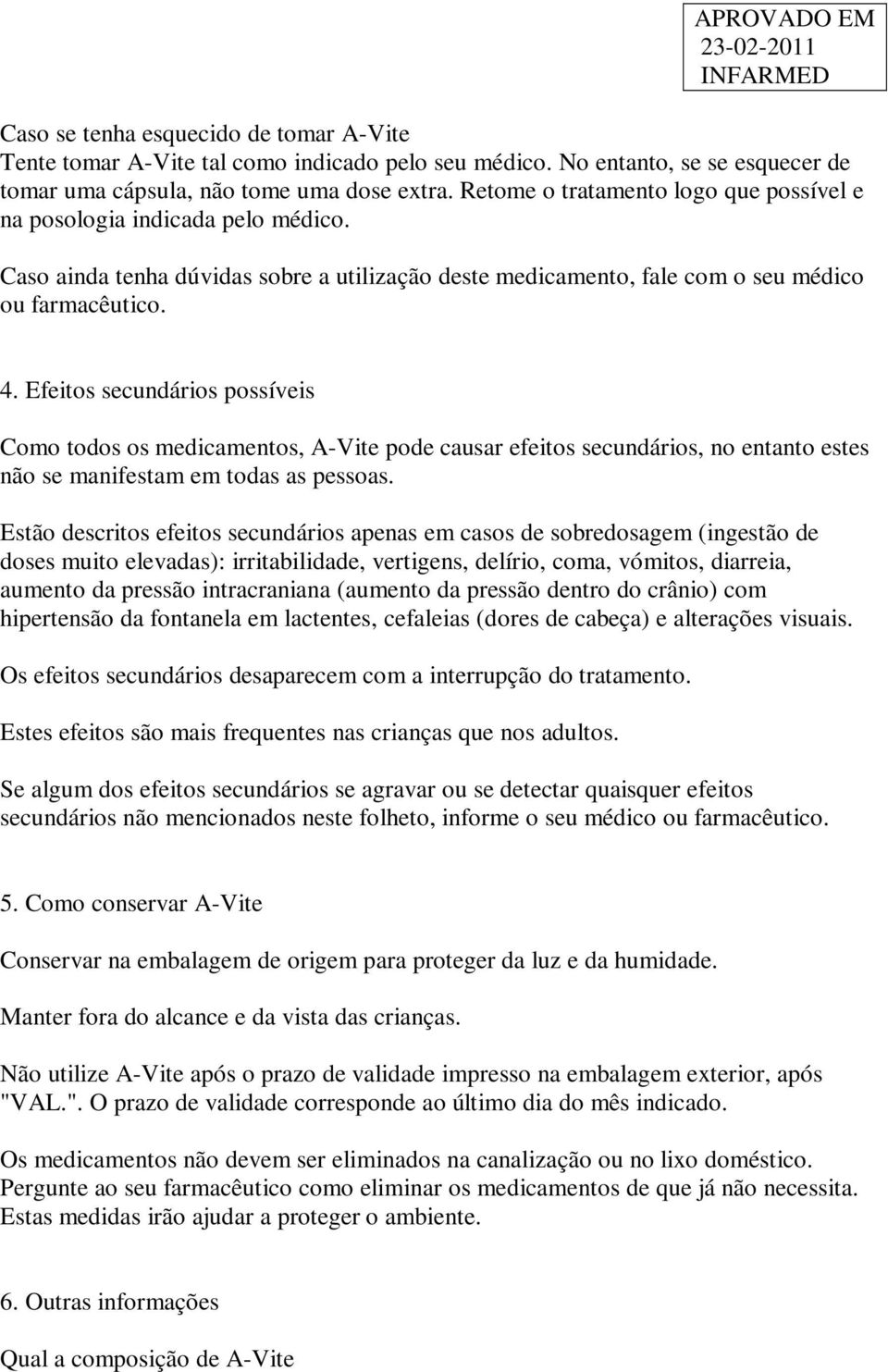 APROVADO EM
23-02-2011
INFARMED

Caso se tenha esquecido de tomar A-Vite
Tente tomar A-Vite tal como indicado pelo seu médico. No entanto, se se esquecer de tomar uma cápsula, não tome uma dose extra. Retome o tratamento logo que possível e na posologia indicada pelo médico.

Caso ainda tenha dúvidas sobre a utilização deste medicamento, fale com o seu médico ou farmacêutico.

4. Efeitos secundários possíveis

Como todos os medicamentos, A-Vite pode causar efeitos secundários, no entanto estes não se manifestam em todas as pessoas.

Estão descritos efeitos secundários apenas em casos de sobredosagem (ingestão de doses muito elevadas): irritabilidade, vertigens, delírio, coma, vómitos, diarreia, aumento da pressão intracraniana (aumento da pressão dentro do crânio) com hipertensão da fontanela em lactentes, cefaleias (dores de cabeça) e alterações visuais.

Os efeitos secundários desaparecem com a interrupção do tratamento.

Estes efeitos são mais frequentes nas crianças que nos adultos.

Se algum dos efeitos secundários se agravar ou se detectar quaisquer efeitos secundários não mencionados neste folheto, informe o seu médico ou farmacêutico.

5. Como conservar A-Vite

Conservar na embalagem de origem para proteger da luz e da humidade.

Manter fora do alcance e da vista das crianças.

Não utilize A-Vite após o prazo de validade impresso na embalagem exterior, após "VAL.". O prazo de validade corresponde ao último dia do mês indicado.

Os medicamentos não devem ser eliminados na canalização ou no lixo doméstico. Pergunte ao seu farmacêutico como eliminar os medicamentos de que já não necessita. Estas medidas irão ajudar a proteger o ambiente.

6. Outras informações

Qual a composição de A-Vite